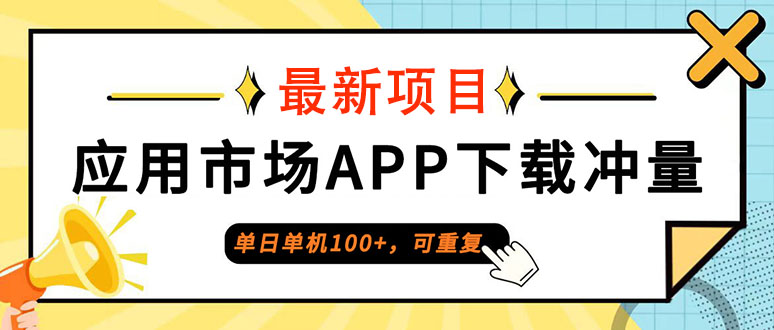 最新项目

应用市场APP下载冲量

单日单机100+，可重复